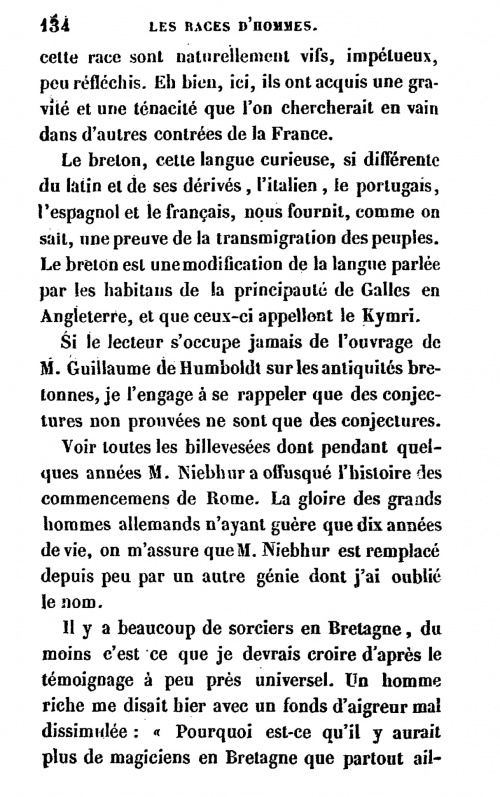 134 LES RACES D'HOMMES.

cette race sont naturellement vifs, impétueux, peu réfléchis. Eh bien, ici, ils ont acquis une gravité et une ténacité que l'on chercherait en vain dans d'autres contrées de la France.

Le breton, cette langue curieuse, si différente du latin et de ses dérivés, l'italien, le portugais, l'espagnol et le français, nous fournit, comme on sait, une preuve de la transmigration des peuples. Le breton est une modification de la langue parlée par les habitans de la principauté de Galles en Angleterre, et que ceux-ci appellent le Kymri.

Si le lecteur s'occupe jamais de l'ouvrage de M. Guillaume de Humboldt sur les antiquités bretonnes, je l'engage à se rappeler que des conjectures non prouvées ne sont que des conjectures.

Voir toutes les billevesées dont pendant quelques années M. Niebhur a offusqué l'histoire des commencemens de Rome. La gloire des grands hommes allemands n'ayant guère que dix années de vie, on m'assure que M. Niebhur est remplacé depuis peu par un autre génie dont j'ai oublié le nom.

Il y a beaucoup de sorciers en Bretagne, du moins c'est ce que je devrais croire d'après le témoignage à peu près universel. Un homme riche me disait hier avec un fonds d'aigreur mal dissimulée : « Pourquoi est-ce qu'il y aurait plus de magiciens en Bretagne que partout ail-